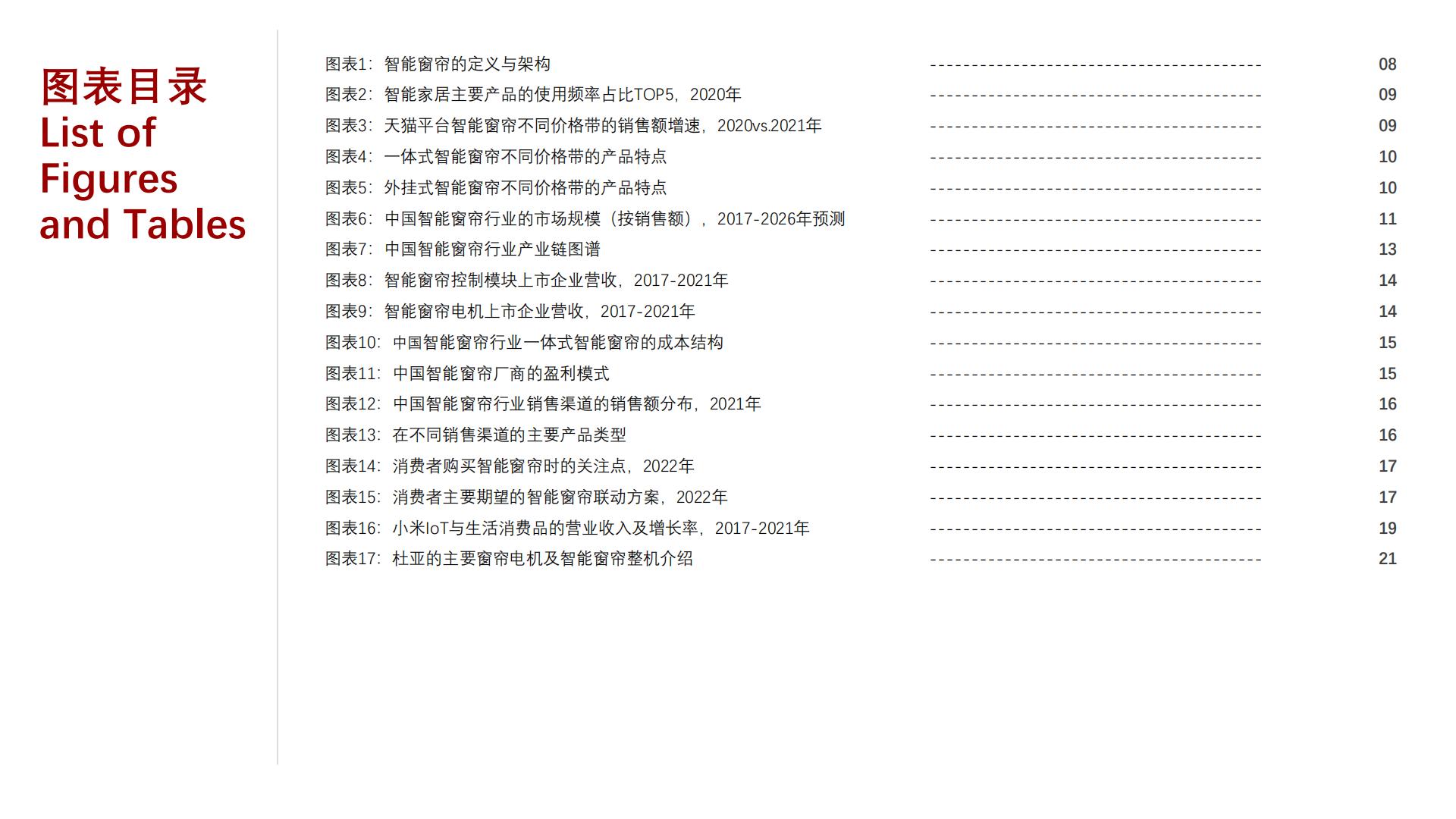 图表目录
List of Figures and Tables

图表1：智能窗帘的定义与架构 ---------------------------------------- 08
图表2：智能家居主要产品的使用频率占比TOP5，2020年 ---------------------------------------- 09
图表3：天猫平台智能窗帘不同价格带的销售额增速，2020vs.2021年 ---------------------------------------- 09
图表4：一体式智能窗帘不同价格带的产品特点 ---------------------------------------- 10
图表5：外挂式智能窗帘不同价格带的产品特点 ---------------------------------------- 10
图表6：中国智能窗帘行业的市场规模（按销售额），2017-2026年预测 ---------------------------------------- 11
图表7：中国智能窗帘行业产业链图谱 ---------------------------------------- 13
图表8：智能窗帘控制模块上市企业营收，2017-2021年 ---------------------------------------- 14
图表9：智能窗帘电机上市企业营收，2017-2021年 ---------------------------------------- 14
图表10：中国智能窗帘行业一体式智能窗帘的成本结构 ---------------------------------------- 15
图表11：中国智能窗帘厂商的盈利模式 ---------------------------------------- 15
图表12：中国智能窗帘行业销售渠道的销售额分布，2021年 ---------------------------------------- 16
图表13：在不同销售渠道的主要产品类型 ---------------------------------------- 16
图表14：消费者购买智能窗帘时的关注点，2022年 ---------------------------------------- 17
图表15：消费者主要期望的智能窗帘联动方案，2022年 ---------------------------------------- 17
图表16：小米IoT与生活消费品的营业收入及增长率，2017-2021年 ---------------------------------------- 19
图表17：杜亚的主要窗帘电机及智能窗帘整机介绍 ---------------------------------------- 21